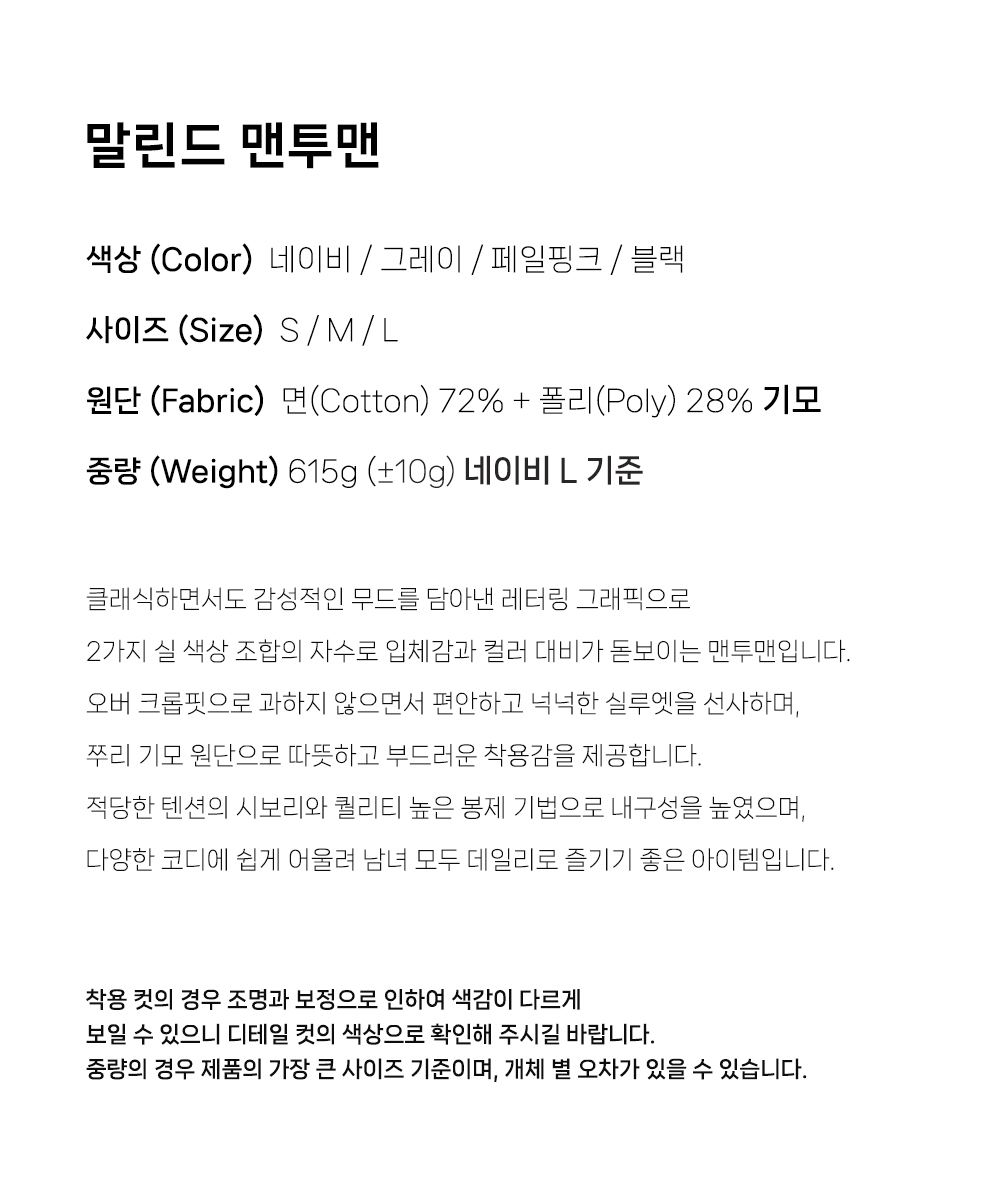 말린드 맨투맨

색상 (Color) 네이비 / 그레이 / 페일핑크 / 블랙

사이즈 (Size) S / M / L

원단 (Fabric) 면(Cotton) 72% + 폴리(Poly) 28% 기모

중량 (Weight) 615g (±10g) 네이비 L 기준

클래식하면서도 감성적인 무드를 담아낸 레터링 그래픽으로
2가지 실 색상 조합의 자수로 입체감과 컬러 대비가 돋보이는 맨투맨입니다.
오버 크롭핏으로 과하지 않으면서 편안하고 넉넉한 실루엣을 선사하며,
쭈리 기모 원단으로 따뜻하고 부드러운 착용감을 제공합니다.
적당한 텐션의 시보리와 퀄리티 높은 봉제 기법으로 내구성을 높였으며,
다양한 코디에 쉽게 어울려 남녀 모두 데일리로 즐기기 좋은 아이템입니다.

착용 컷의 경우 조명과 보정으로 인하여 색감이 다르게
보일 수 있으니 디테일 컷의 색상으로 확인해 주시길 바랍니다.
중량의 경우 제품의 가장 큰 사이즈 기준이며, 개체 별 오차가 있을 수 있습니다.